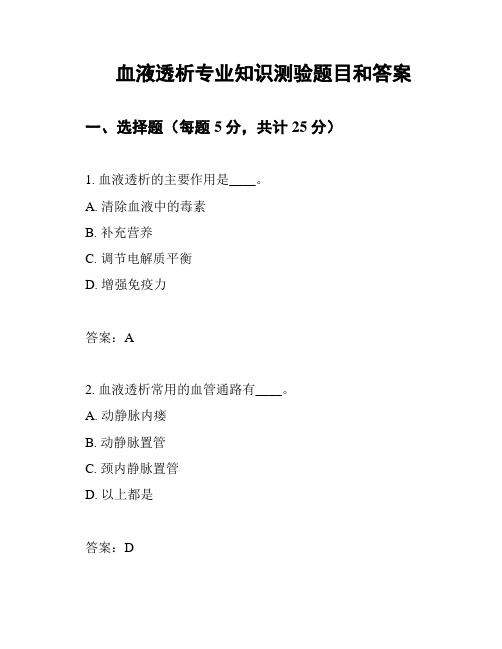 血液透析专业知识测验题目和答案

一、选择题（每题 5 分，共计 25 分）

1. 血液透析的主要作用是____。

A. 清除血液中的毒素

B. 补充营养

C. 调节电解质平衡

D. 增强免疫力

答案：A

2. 血液透析常用的血管通路有____。

A. 动静脉内瘘

B. 动静脉置管

C. 颈内静脉置管

D. 以上都是

答案：D